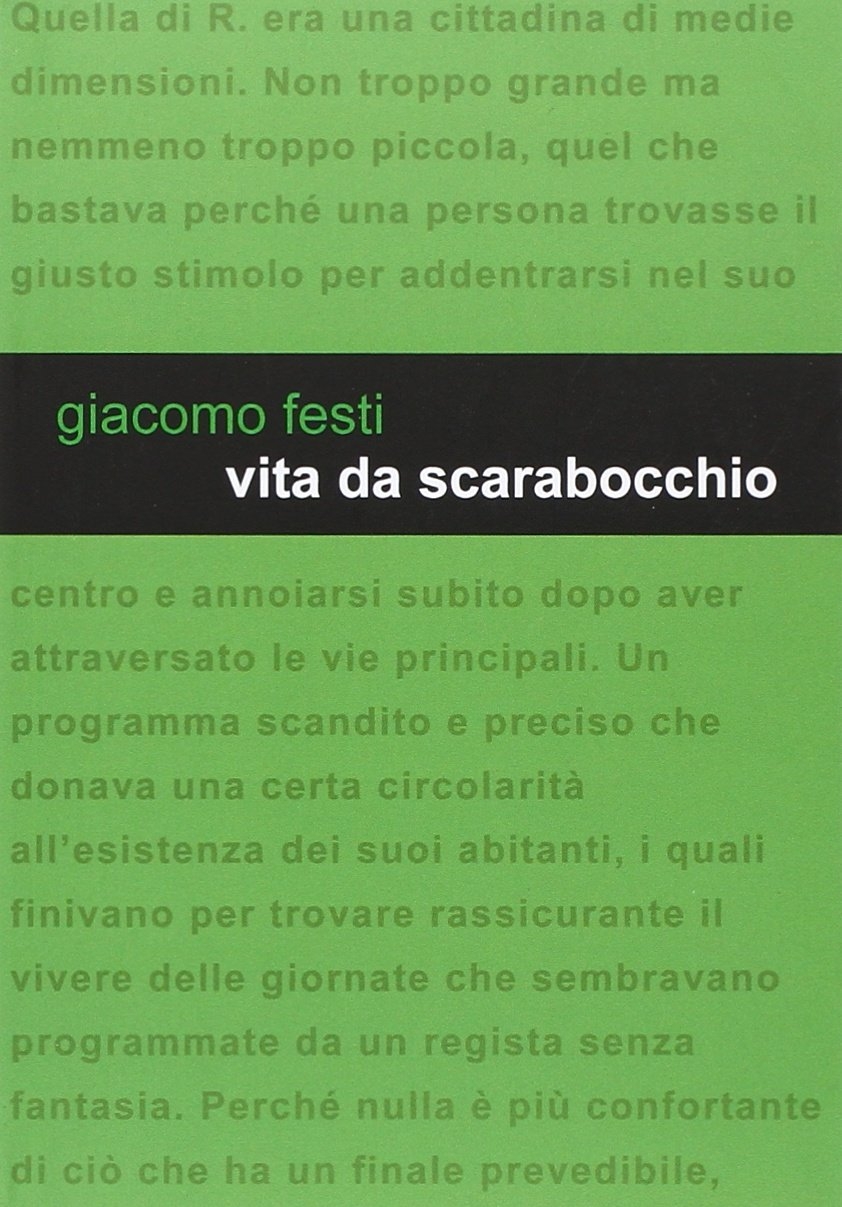 Quella di R. era una cittadina di medie dimensioni. Non troppo grande ma nemmeno troppo piccola, quel che bastava perché una persona trovasse il giusto stimolo per addentrarsi nel suo

giacomo festi
vita da scarabocchio

centro e annoiarsi subito dopo aver attraversato le vie principali. Un programma scandito e preciso che donava una certa circolarità all'esistenza dei suoi abitanti, i quali finivano per trovare rassicurante il vivere delle giornate che sembravano programmate da un regista senza fantasia. Perché nulla è più confortante di ciò che ha un finale prevedibile,